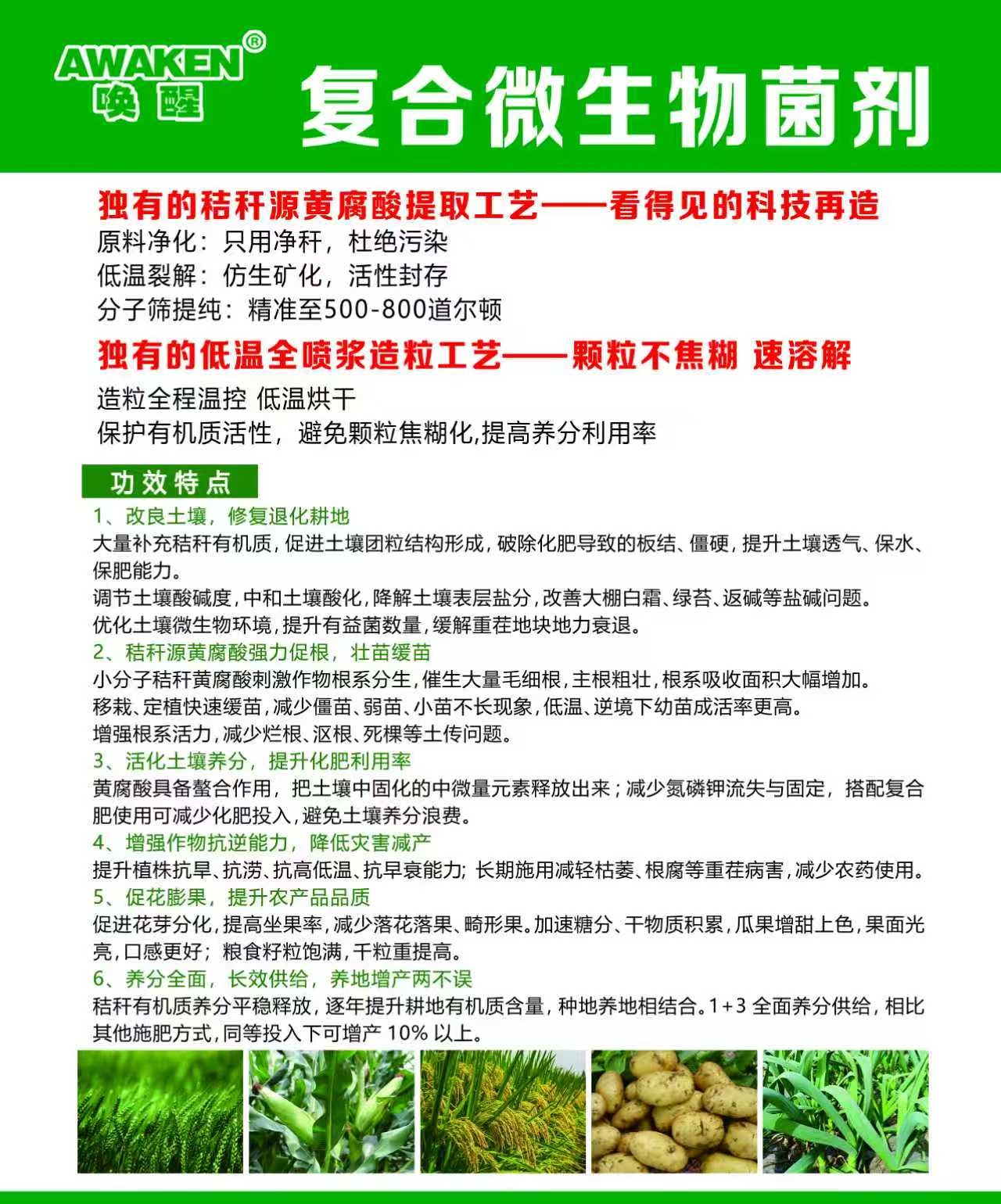 AWAKEN®
唤醒

复合微生物菌剂

独有的秸秆源黄腐酸提取工艺——看得见的科技再造
原料净化：只用净秆，杜绝污染
低温裂解：仿生矿化，活性封存
分子筛提纯：精准至500-800道尔顿

独有的低温全喷浆造粒工艺——颗粒不焦糊 速溶解
造粒全程温控 低温烘干
保护有机质活性，避免颗粒焦糊化,提高养分利用率

功效特点
1、改良土壤，修复退化耕地
大量补充秸秆有机质，促进土壤团粒结构形成，破除化肥导致的板结、僵硬，提升土壤透气、保水、保肥能力。
调节土壤酸碱度，中和土壤酸化，降解土壤表层盐分，改善大棚白霜、绿苔、返碱等盐碱问题。
优化土壤微生物环境，提升有益菌数量，缓解重茬地块地力衰退。
2、秸秆源黄腐酸强力促根，壮苗缓苗
小分子秸秆黄腐酸刺激作物根系分生，催生大量毛细根，主根粗壮，根系吸收面积大幅增加。
移栽、定植快速缓苗，减少僵苗、弱苗、小苗不长现象，低温、逆境下幼苗成活率更高。
增强根系活力，减少烂根、沤根、死棵等土传问题。
3、活化土壤养分，提升化肥利用率
黄腐酸具备螯合作用，把土壤中固化的中微量元素释放出来；减少氮磷钾流失与固定，搭配复合肥使用可减少化肥投入，避免土壤养分浪费。
4、增强作物抗逆能力，降低灾害减产
提升植株抗旱、抗涝、抗高低温、抗早衰能力；长期施用减轻枯萎、根腐等重茬病害，减少农药使用。
5、促花膨果，提升农产品品质
促进花芽分化，提高坐果率，减少落花落果、畸形果。加速糖分、干物质积累，瓜果增甜上色，果面光亮，口感更好；粮食籽粒饱满，千粒重提高。
6、养分全面，长效供给，养地增产两不误
秸秆有机质养分平稳释放，逐年提升耕地有机质含量，种地养地相结合。1+3 全面养分供给，相比其他施肥方式，同等投入下可增产 10% 以上。